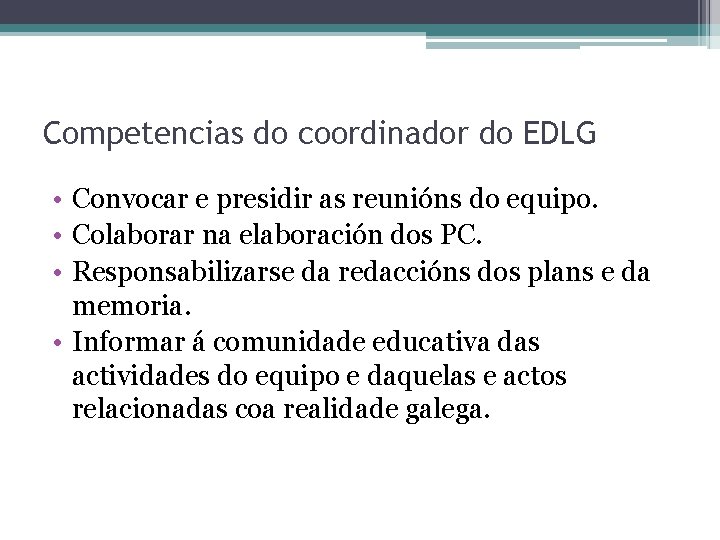 Competencias do coordinador do EDLG

• Convocar e presidir as reunións do equipo.
• Colaborar na elaboración dos PC.
• Responsabilizarse da redaccións dos plans e da memoria.
• Informar á comunidade educativa das actividades do equipo e daquelas e actos relacionadas coa realidade galega.